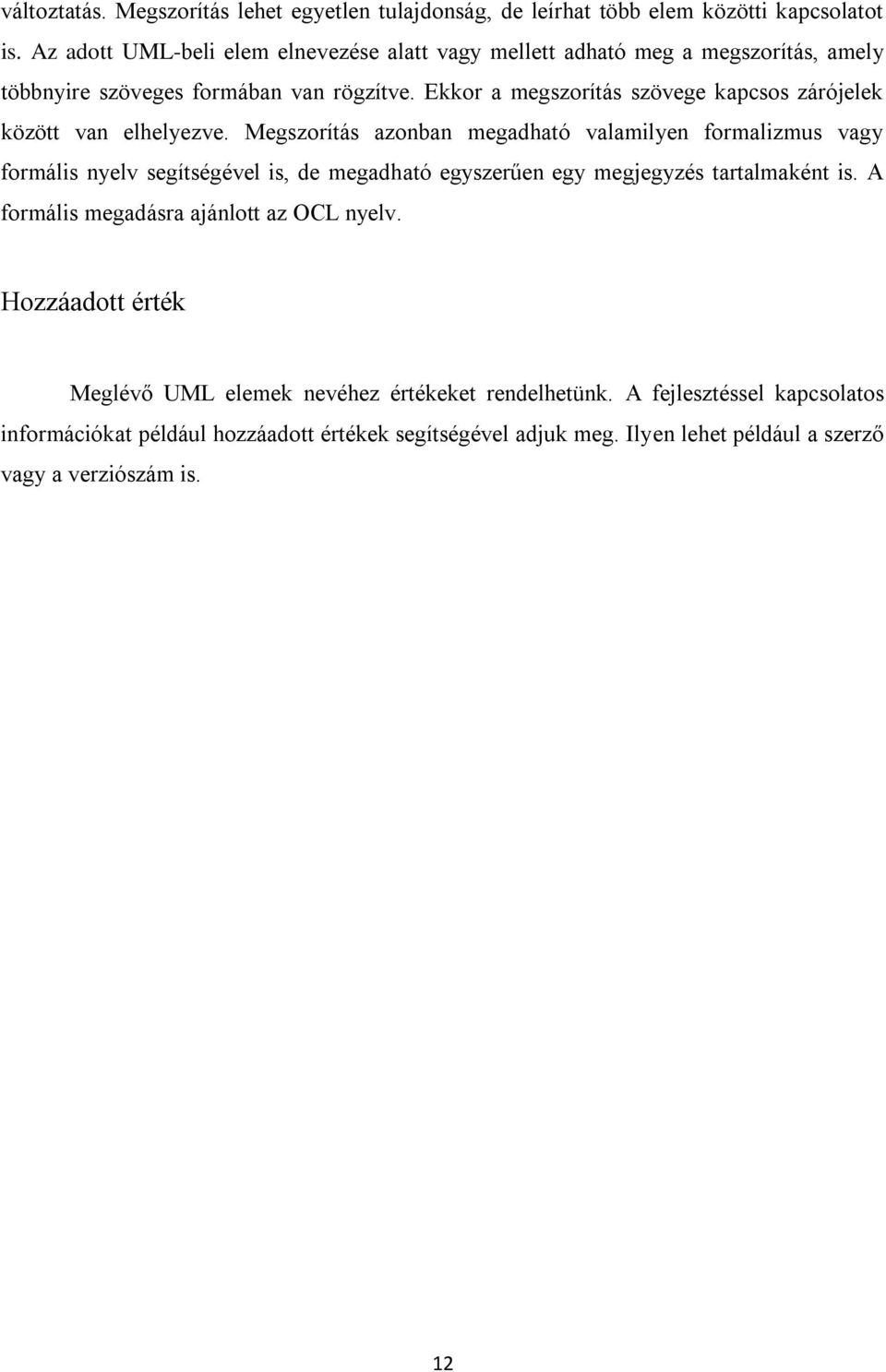 változtatás. Megszorítás lehet egyetlen tulajdonság, de leírhat több elem közötti kapcsolatot is. Az adott UML-beli elem elnevezése alatt vagy mellett adható meg a megszorítás, amely többnyire szöveges formában van rögzítve. Ekkor a megszorítás szövege kapcsos zárójelek között van elhelyezve. Megszorítás azonban megadható valamilyen formalizmus vagy formális nyelv segítségével is, de megadható egyszerűen egy megjegyzés tartalmaként is. A formális megadásra ajánlott az OCL nyelv.

Hozzáadott érték

Meglévő UML elemek nevéhez értékeket rendelhetünk. A fejlesztéssel kapcsolatos információkat például hozzáadott értékek segítségével adjuk meg. Ilyen lehet például a szerző vagy a verziószám is.

12